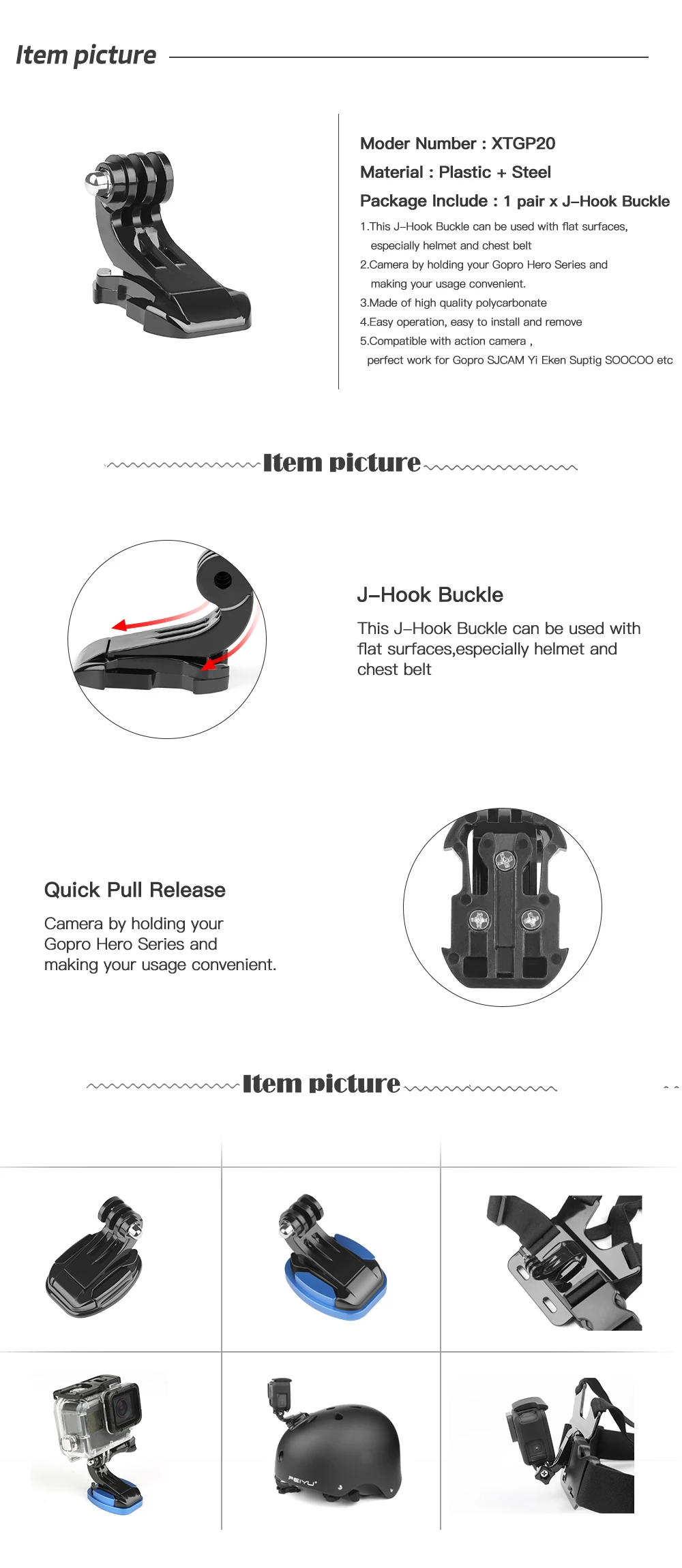 Item picture

Moder Number : XTGP20

Material : Plastic + Steel

Package Include : 1 pair x J–Hook Buckle

1.This J–Hook Buckle can be used with flat surfaces, especially helmet and chest belt
2.Camera by holding your Gopro Hero Series and making your usage convenient.
3.Made of high quality polycarbonate
4.Easy operation, easy to install and remove
5.Compatible with action camera , perfect work for Gopro SJCAM Yi Eken Suptig SOOCOO etc

Item picture

J–Hook Buckle

This J–Hook Buckle can be used with flat surfaces,especially helmet and chest belt

Quick Pull Release

Camera by holding your Gopro Hero Series and making your usage convenient.

Item picture

FEIYU